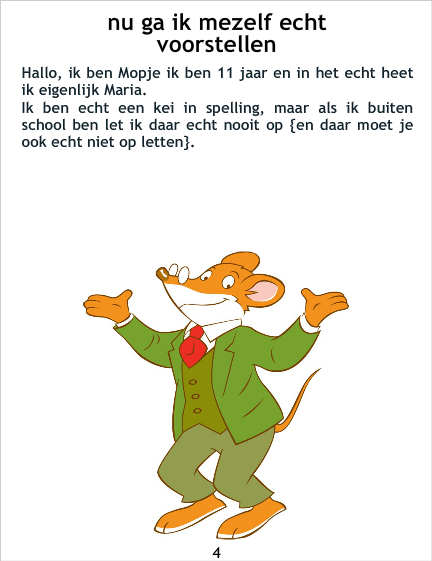 nu ga ik mezelf echt
voorstellen

Hallo, ik ben Mopje ik ben 11 jaar en in het echt heet ik eigenlijk Maria.

Ik ben echt een kei in spelling, maar als ik buiten school ben let ik daar echt nooit op {en daar moet je ook echt niet op letten}.

4